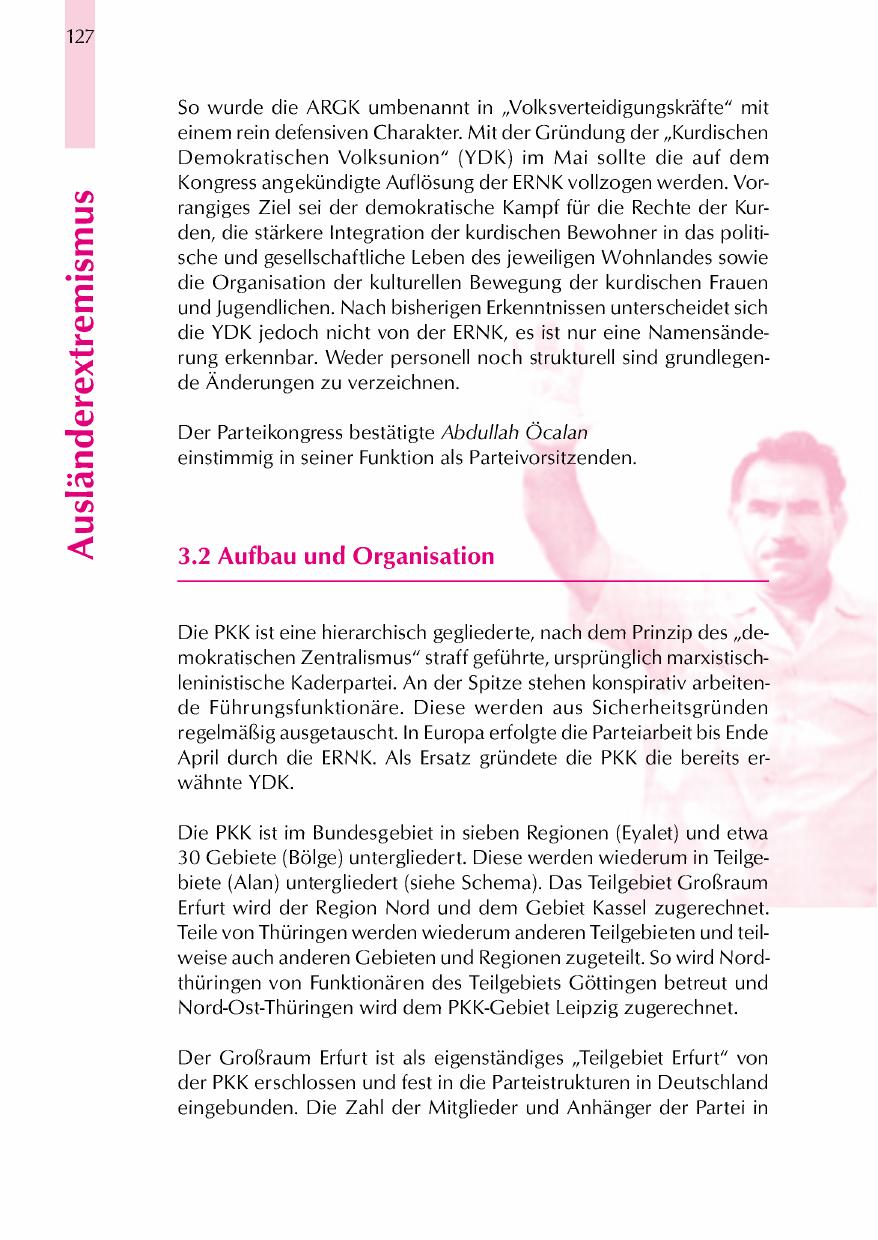 127

Ausländerextremismus

So wurde die ARGK umbenannt in „Volksverteidigungskräfte“ mit einem rein defensiven Charakter. Mit der Gründung der „Kurdischen Demokratischen Volksunion“ (YDK) im Mai sollte die auf dem Kongress angekündigte Auflösung der ERNK vollzogen werden. Vorrangiges Ziel sei der demokratische Kampf für die Rechte der Kurden, die stärkere Integration der kurdischen Bewohner in das politische und gesellschaftliche Leben des jeweiligen Wohnlandes sowie die Organisation der kulturellen Bewegung der kurdischen Frauen und Jugendlichen. Nach bisherigen Erkenntnissen unterscheidet sich die YDK jedoch nicht von der ERNK, es ist nur eine Namensänderung erkennbar. Weder personell noch strukturell sind grundlegende Änderungen zu verzeichnen.

Der Parteikongress bestätigte Abdullah Öcalan einstimmig in seiner Funktion als Parteivorsitzenden.

3.2 Aufbau und Organisation

Die PKK ist eine hierarchisch gegliederte, nach dem Prinzip des „demokratischen Zentralismus“ straff geführte, ursprünglich marxistisch-leninistische Kaderpartei. An der Spitze stehen konspirativ arbeitende Führungsfunktionäre. Diese werden aus Sicherheitsgründen regelmäßig ausgetauscht. In Europa erfolgte die Parteiarbeit bis Ende April durch die ERNK. Als Ersatz gründete die PKK die bereits erwähnte YDK.

Die PKK ist im Bundesgebiet in sieben Regionen (Eyalet) und etwa 30 Gebiete (Bölge) untergliedert. Diese werden wiederum in Teilgebiete (Alan) untergliedert (siehe Schema). Das Teilgebiet Großraum Erfurt wird der Region Nord und dem Gebiet Kassel zugerechnet. Teile von Thüringen werden wiederum anderen Teilgebieten und teilweise auch anderen Gebieten und Regionen zugeteilt. So wird Nordthüringen von Funktionären des Teilgebiets Göttingen betreut und Nord-Ost-Thüringen wird dem PKK-Gebiet Leipzig zugerechnet.

Der Großraum Erfurt ist als eigenständiges „Teilgebiet Erfurt“ von der PKK erschlossen und fest in die Parteistrukturen in Deutschland eingebunden. Die Zahl der Mitglieder und Anhänger der Partei in